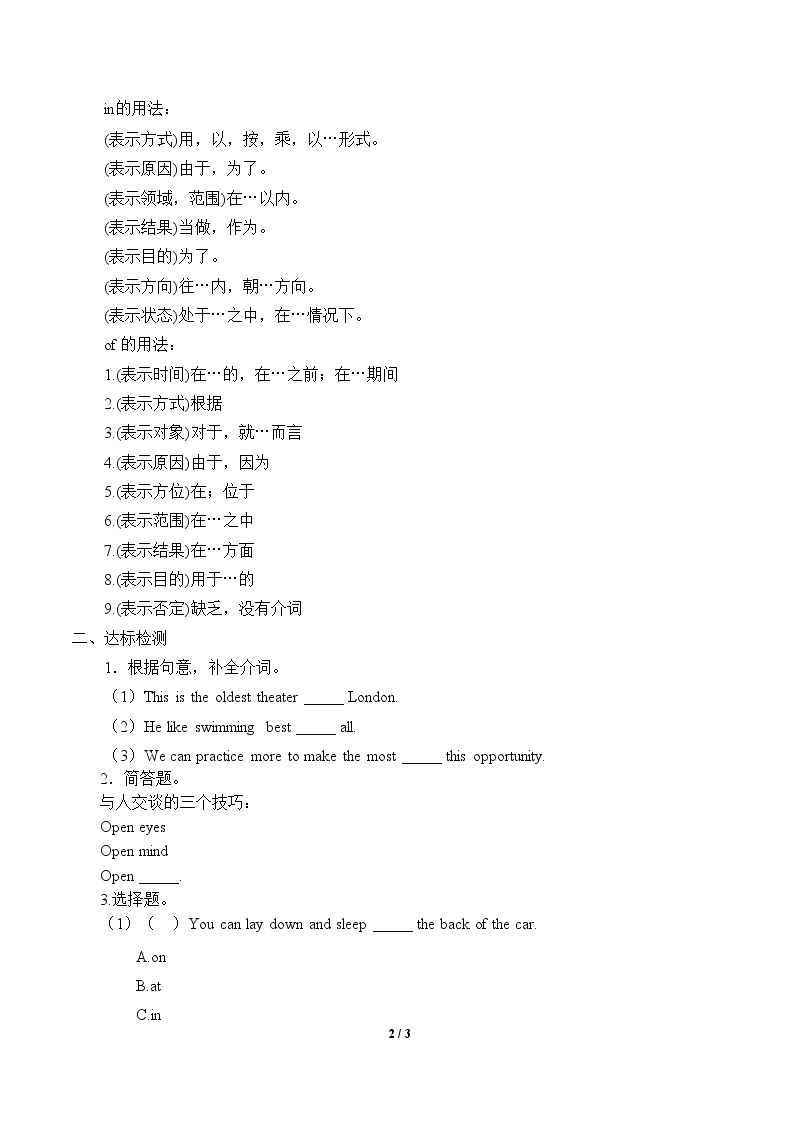 in的用法：

(表示方式)用，以，按，乘，以…形式。

(表示原因)由于，为了。

(表示领域，范围)在…以内。

(表示结果)当做，作为。

(表示目的)为了。

(表示方向)往…内，朝…方向。

(表示状态)处于…之中，在…情况下。

of的用法：

1.(表示时间)在…的，在…之前；在…期间

2.(表示方式)根据

3.(表示对象)对于，就…而言

4.(表示原因)由于，因为

5.(表示方位)在；位于

6.(表示范围)在…之中

7.(表示结果)在…方面

8.(表示目的)用于…的

9.(表示否定)缺乏，没有介词

二、达标检测

1．根据句意，补全介词。

（1）This is the oldest theater ____ London.

（2）He like swimming best ____ all.

（3）We can practice more to make the most ____ this opportunity.

2．简答题。

与人交谈的三个技巧：

Open eyes

Open mind

Open ____.

3.选择题。

（1）（ ）You can lay down and sleep ____ the back of the car.

A.on

B.at

C.in

2 / 3